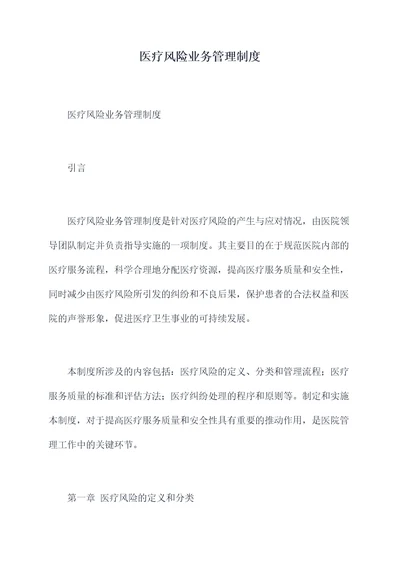 医疗风险业务管理制度

医疗风险业务管理制度

引言

医疗风险业务管理制度是针对医疗风险的产生与应对情况，由医院领导团队制定并负责指导实施的一项制度。其主要目的在于规范医院内部的医疗服务流程，科学合理地分配医疗资源，提高医疗服务质量和安全性，同时减少由医疗风险所引发的纠纷和不良后果，保护患者的合法权益和医院的声誉形象，促进医疗卫生事业的可持续发展。

本制度所涉及的内容包括：医疗风险的定义、分类和管理流程；医疗服务质量的标准和评估方法；医疗纠纷处理的程序和原则等。制定和实施本制度，对于提高医疗服务质量和安全性具有重要的推动作用，是医院管理工作中的关键环节。

第一章 医疗风险的定义和分类